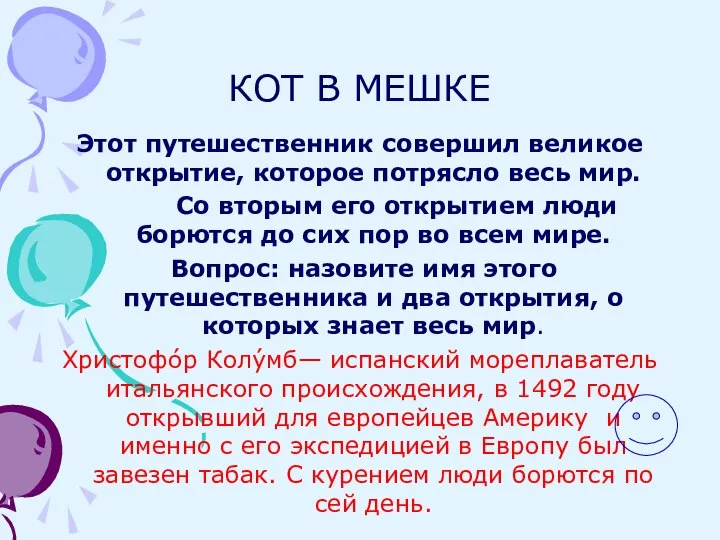 КОТ В МЕШКЕ

Этот путешественник совершил великое открытие, которое потрясло весь мир.

Со вторым его открытием люди борются до сих пор во всем мире.

Вопрос: назовите имя этого путешественника и два открытия, о которых знает весь мир.

Христофо́р Колу́мб— испанский мореплаватель итальянского происхождения, в 1492 году открывший для европейцев Америку и именно с его экспедицией в Европу был завезен табак. С курением люди борются по сей день.